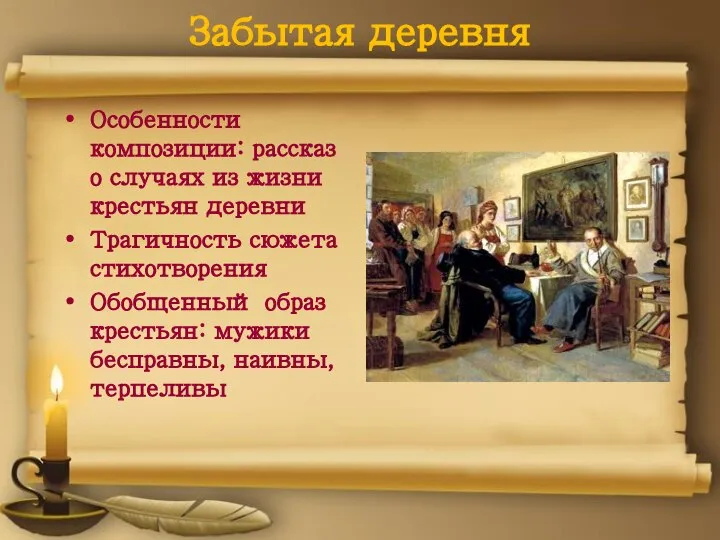 Забытая деревня

• Особенности композиции: рассказ о случаях из жизни крестьян деревни
• Трагичность сюжета стихотворения
• Обобщенный образ крестьян: мужики бесправны, наивны, терпеливы